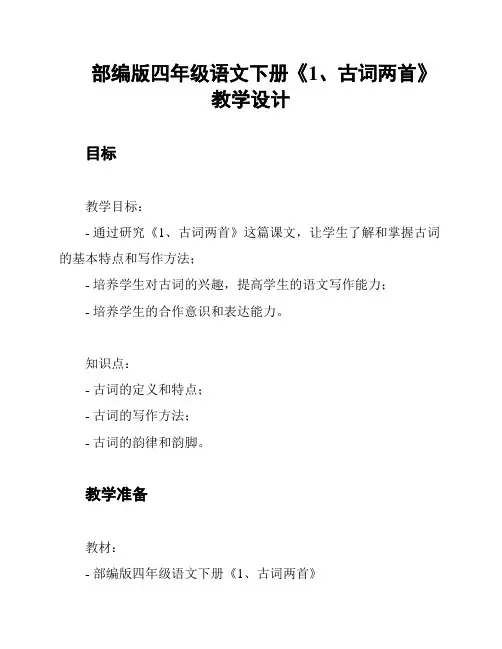 部编版四年级语文下册《1、古词两首》教学设计

目标

教学目标：

- 通过研究《1、古词两首》这篇课文，让学生了解和掌握古词的基本特点和写作方法；

- 培养学生对古词的兴趣，提高学生的语文写作能力；

- 培养学生的合作意识和表达能力。

知识点：

- 古词的定义和特点；

- 古词的写作方法；

- 古词的韵律和韵脚。

教学准备

教材：

- 部编版四年级语文下册《1、古词两首》